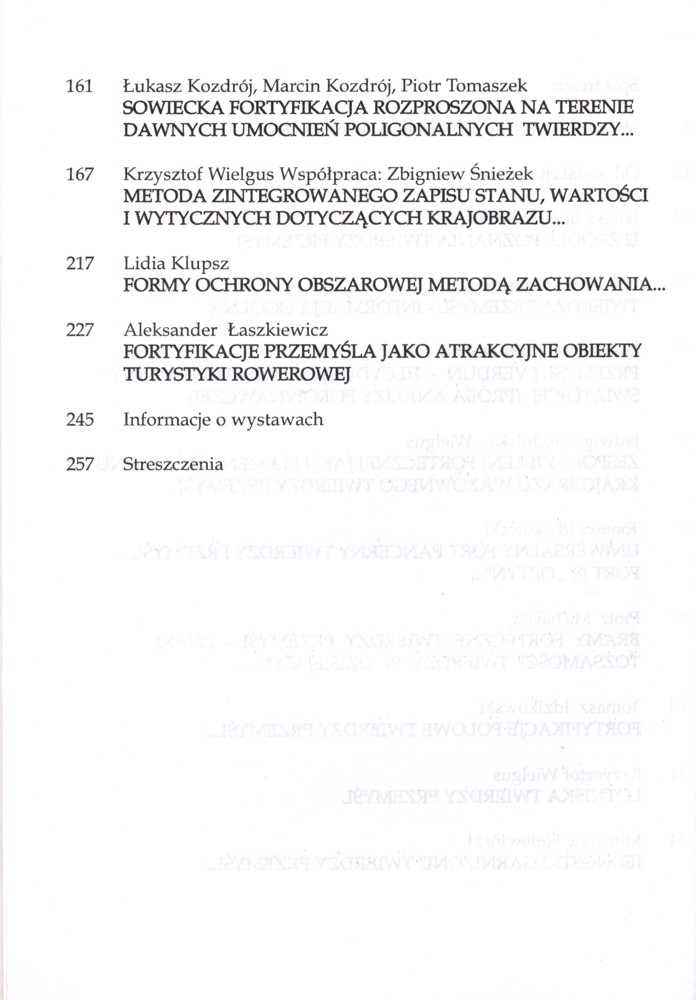 161 Łukasz Kozdrój, Marcin Kozdrój, Piotr Tomaszek
SOWIECKA FORTYFIKACJA ROZPROSZONA NA TERENIE DAWNYCH UMOCNIEŃ POLIGONALNYCH TWIERDZY...

167 Krzysztof Wielgus Współpraca: Zbigniew Śnieżek
METODA ZINTEGROWANEGO ZAPISU STANU, WARTOŚCI I WYTYCZNYCH DOTYCZĄCYCH KRAJOBRAZU...

217 Lidia Klupsz
FORMY OCHRONY OBSZAROWEJ METODĄ ZACHOWANIA...

227 Aleksander Łaszkiewicz
FORTYFIKACJE PRZEMYŚLA JAKO ATRAKCYJNE OBIEKTY TURYSTYKI ROWEROWEJ

245 Informacje o wystawach

257 Streszczenia